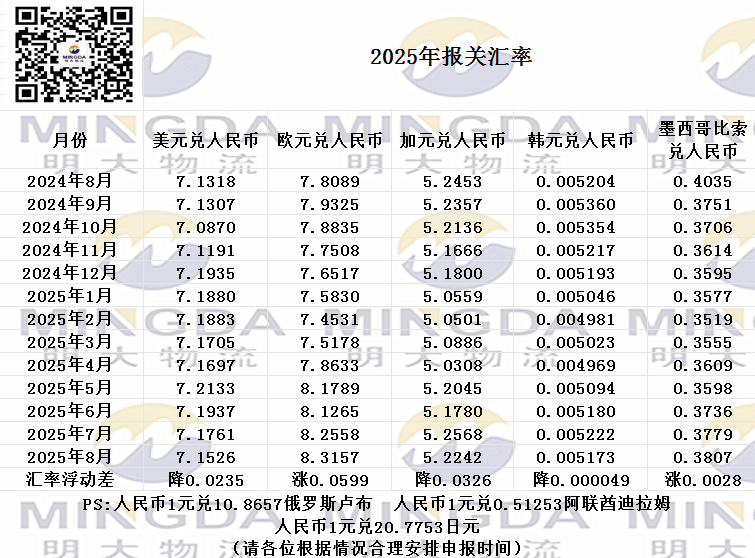 2025年报关汇率

| 月份 | 美元兑人民币 | 欧元兑人民币 | 加元兑人民币 | 韩元兑人民币 | 墨西哥比索兑人民币 |
|---|---|---|---|---|---|
| 2024年8月 | 7.1318 | 7.8089 | 5.2453 | 0.005204 | 0.4035 |
| 2024年9月 | 7.1307 | 7.9325 | 5.2357 | 0.005360 | 0.3751 |
| 2024年10月 | 7.0870 | 7.8835 | 5.2136 | 0.005354 | 0.3706 |
| 2024年11月 | 7.1191 | 7.7508 | 5.1666 | 0.005217 | 0.3614 |
| 2024年12月 | 7.1935 | 7.6517 | 5.1800 | 0.005193 | 0.3595 |
| 2025年1月 | 7.1880 | 7.5830 | 5.0559 | 0.005046 | 0.3577 |
| 2025年2月 | 7.1883 | 7.4531 | 5.0501 | 0.004981 | 0.3519 |
| 2025年3月 | 7.1705 | 7.5178 | 5.0886 | 0.005023 | 0.3555 |
| 2025年4月 | 7.1697 | 7.8633 | 5.0308 | 0.004969 | 0.3609 |
| 2025年5月 | 7.2133 | 8.1789 | 5.2045 | 0.005094 | 0.3598 |
| 2025年6月 | 7.1937 | 8.1265 | 5.1780 | 0.005180 | 0.3736 |
| 2025年7月 | 7.1761 | 8.2558 | 5.2568 | 0.005222 | 0.3779 |
| 2025年8月 | 7.1526 | 8.3157 | 5.2242 | 0.005173 | 0.3807 |
| 汇率浮动差 | 降0.0235 | 涨0.0599 | 降0.0326 | 降0.000049 | 涨0.0028 |

PS:人民币1元兑10.8657俄罗斯卢布 人民币1元兑0.51253阿联酋迪拉姆
人民币1元兑20.7753日元
（请各位根据情况合理安排申报时间）

MINGDA 明大物流